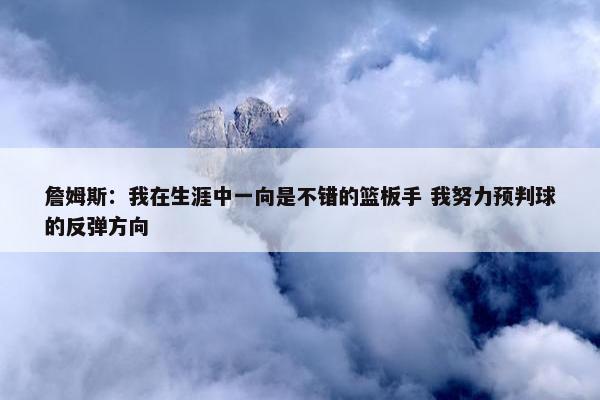 詹姆斯：我在生涯中一向是不错的篮板手 我努力预判球的反弹方向